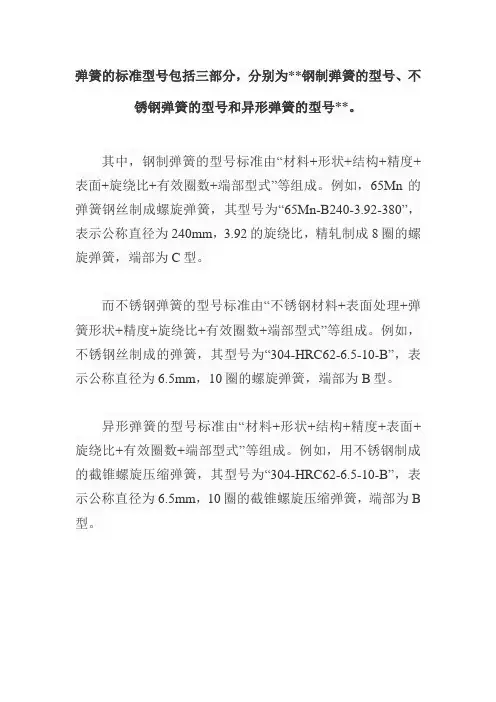 弹簧的标准型号包括三部分，分别为**钢制弹簧的型号、不锈钢弹簧的型号和异形弹簧的型号**。

其中，钢制弹簧的型号标准由“材料+形状+结构+精度+表面+旋绕比+有效圈数+端部型式”等组成。例如，65Mn 的弹簧钢丝制成螺旋弹簧，其型号为“65Mn-B240-3.92-380”，表示公称直径为 240mm，3.92 的旋绕比，精轧制成 8 圈的螺旋弹簧，端部为 C 型。

而不锈钢弹簧的型号标准由“不锈钢材料+表面处理+弹簧形状+精度+旋绕比+有效圈数+端部型式”等组成。例如，不锈钢丝制成的弹簧，其型号为“304-HRC62-6.5-10-B”，表示公称直径为 6.5mm，10 圈的螺旋弹簧，端部为 B 型。

异形弹簧的型号标准由“材料+形状+结构+精度+表面+旋绕比+有效圈数+端部型式”等组成。例如，用不锈钢制成的截锥螺旋压缩弹簧，其型号为“304-HRC62-6.5-10-B”，表示公称直径为 6.5mm，10 圈的截锥螺旋压缩弹簧，端部为 B 型。